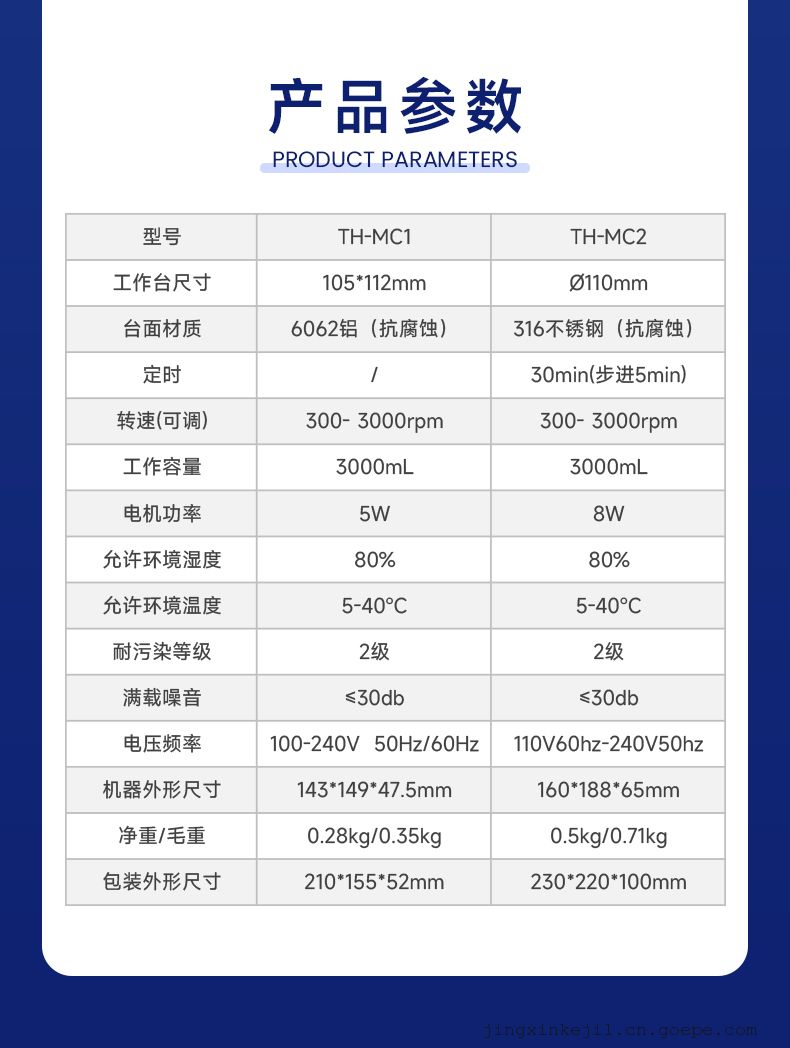 产品参数
PRODUCT PARAMETERS

| 型号 | TH-MC1 | TH-MC2 |
|---|---|---|
| 工作台尺寸 | 105*112mm | Ø110mm |
| 台面材质 | 6062铝（抗腐蚀） | 316不锈钢（抗腐蚀） |
| 定时 | / | 30min(步进5min) |
| 转速(可调) | 300- 3000rpm | 300- 3000rpm |
| 工作容量 | 3000mL | 3000mL |
| 电机功率 | 5W | 8W |
| 允许环境湿度 | 80% | 80% |
| 允许环境温度 | 5-40°C | 5-40°C |
| 耐污染等级 | 2级 | 2级 |
| 满载噪音 | ≤30db | ≤30db |
| 电压频率 | 100-240V 50Hz/60Hz | 110V60hz-240V50hz |
| 机器外形尺寸 | 143*149*47.5mm | 160*188*65mm |
| 净重/毛重 | 0.28kg/0.35kg | 0.5kg/0.71kg |
| 包装外形尺寸 | 210*155*52mm | 230*220*100mm |

jingxinkejil.cn.goepe.com